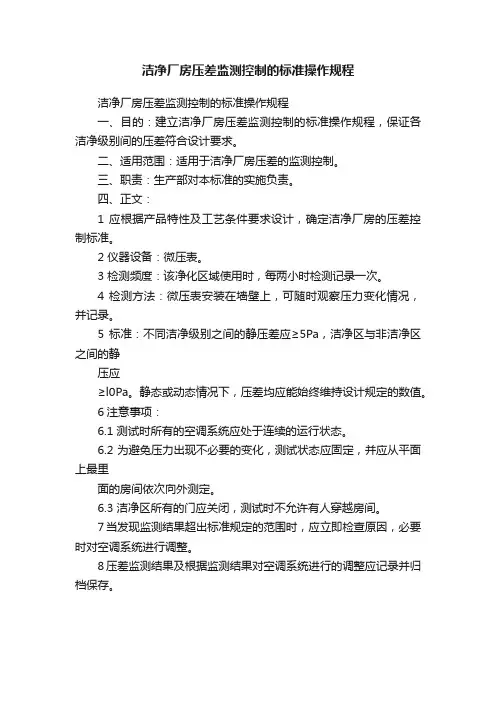 洁净厂房压差监测控制的标准操作规程

洁净厂房压差监测控制的标准操作规程

一、目的：建立洁净厂房压差监测控制的标准操作规程，保证各洁净级别间的压差符合设计要求。

二、适用范围：适用于洁净厂房压差的监测控制。

三、职责：生产部对本标准的实施负责。

四、正文：

1 应根据产品特性及工艺条件要求设计，确定洁净厂房的压差控制标准。

2 仪器设备：微压表。

3 检测频度：该净化区域使用时，每两小时检测记录一次。

4 检测方法：微压表安装在墙壁上，可随时观察压力变化情况，并记录。

5 标准：不同洁净级别之间的静压差应≥5Pa，洁净区与非洁净区之间的静

压应

≥l0Pa。静态或动态情况下，压差均应能始终维持设计规定的数值。

6 注意事项：

6.1 测试时所有的空调系统应处于连续的运行状态。

6.2 为避免压力出现不必要的变化，测试状态应固定，并应从平面上最里

面的房间依次向外测定。

6.3 洁净区所有的门应关闭，测试时不允许有人穿越房间。

7 当发现监测结果超出标准规定的范围时，应立即检查原因，必要时对空调系统进行调整。

8 压差监测结果及根据监测结果对空调系统进行的调整应记录并归档保存。